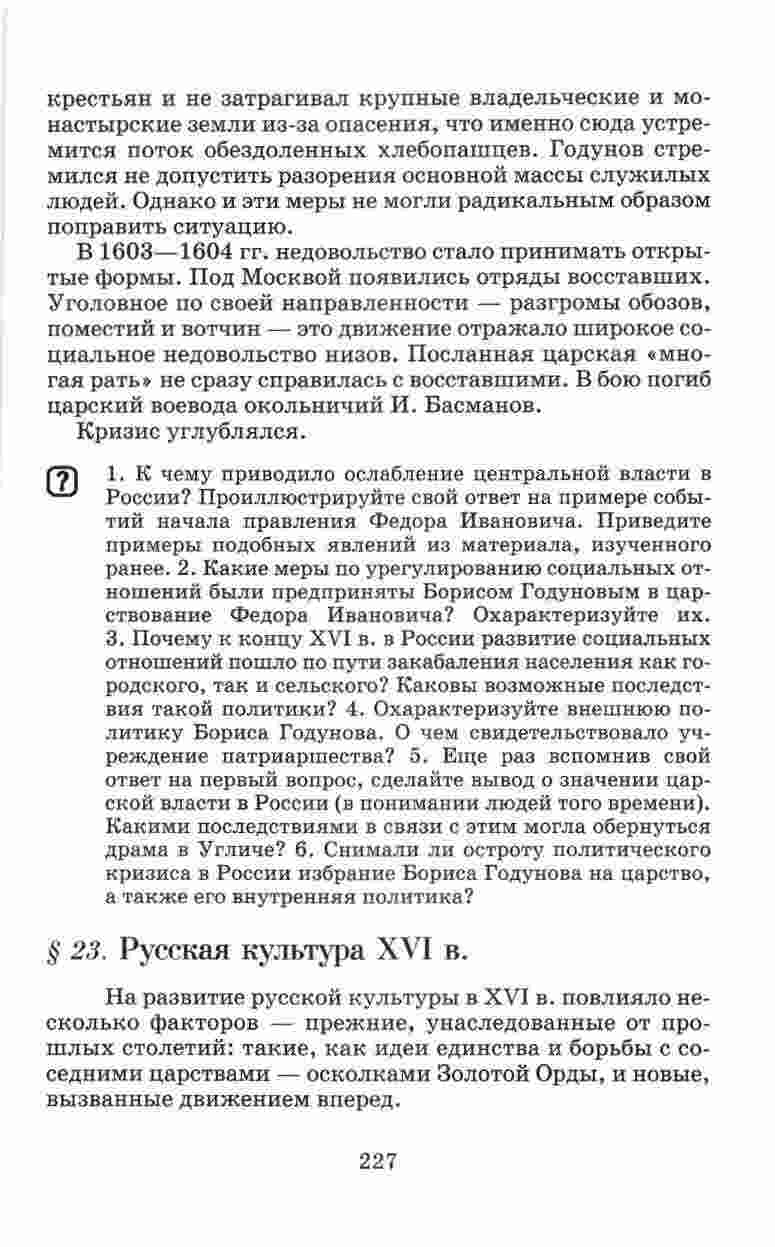 крестьян и не затрагивал крупные владельческие и монастырские земли из-за опасения, что именно сюда устремится поток обездоленных хлебопашцев. Годунов стремился не допустить разорения основной массы служилых людей. Однако и эти меры не могли радикальным образом поправить ситуацию.

В 1603—1604 гг. недовольство стало принимать открытые формы. Под Москвой появились отряды восставших. Уголовное по своей направленности — разгромы обозов, поместий и вотчин — это движение отражало широкое социальное недовольство низов. Посланная царская «многая рать» не сразу справилась с восставшими. В бою погиб царский воевода окольничий И. Басманов.

Кризис углублялся.

? 1. К чему приводило ослабление центральной власти в России? Проиллюстрируйте свой ответ на примере событий начала правления Федора Ивановича. Приведите примеры подобных явлений из материала, изученного ранее. 2. Какие меры по урегулированию социальных отношений были предприняты Борисом Годуновым в царствование Федора Ивановича? Охарактеризуйте их. 3. Почему к концу XVI в. в России развитие социальных отношений пошло по пути закабаления населения как городского, так и сельского? Каковы возможные последствия такой политики? 4. Охарактеризуйте внешнюю политику Бориса Годунова. О чем свидетельствовало учреждение патриаршества? 5. Еще раз вспомнив свой ответ на первый вопрос, сделайте вывод о значении царской власти в России (в понимании людей того времени). Какими последствиями в связи с этим могла обернуться драма в Угличе? 6. Снимали ли остроту политического кризиса в России избрание Бориса Годунова на царство, а также его внутренняя политика?

§ 23. Русская культура XVI в.

На развитие русской культуры в XVI в. повлияло несколько факторов — прежние, унаследованные от прошлых столетий: такие, как идеи единства и борьбы с соседними царствами — осколками Золотой Орды, и новые, вызванные движением вперед.

227